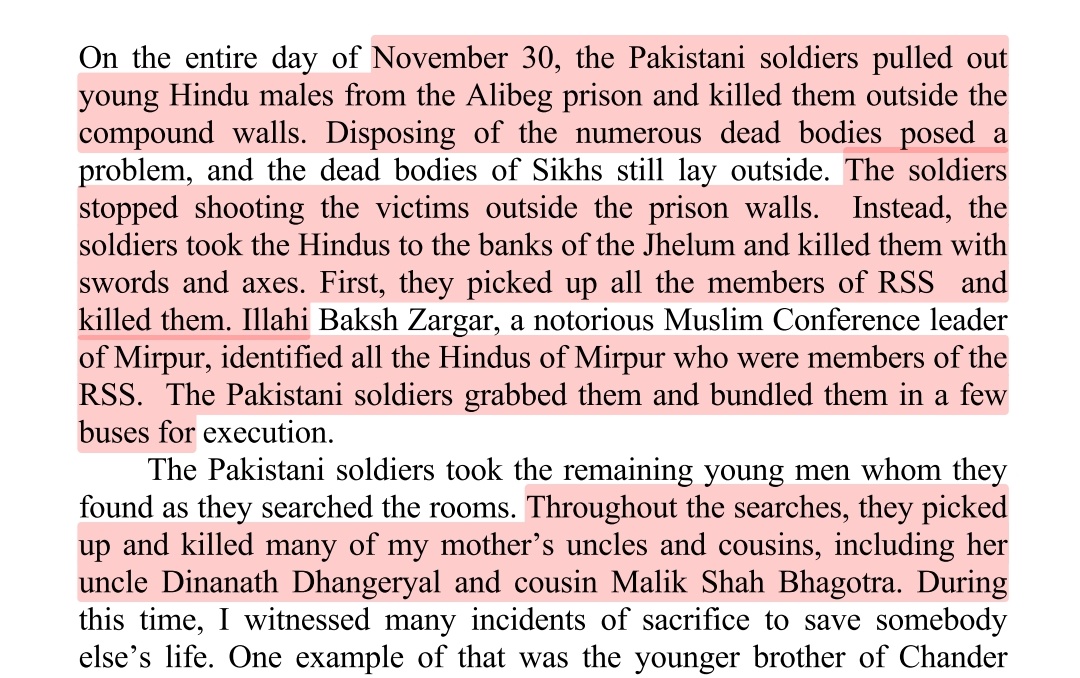 On the entire day of November 30, the Pakistani soldiers pulled out young Hindu males from the Alibeg prison and killed them outside the compound walls. Disposing of the numerous dead bodies posed a problem, and the dead bodies of Sikhs still lay outside. The soldiers stopped shooting the victims outside the prison walls. Instead, the soldiers took the Hindus to the banks of the Jhelum and killed them with swords and axes. First, they picked up all the members of RSS and killed them. Illahi Baksh Zargar, a notorious Muslim Conference leader of Mirpur, identified all the Hindus of Mirpur who were members of the RSS. The Pakistani soldiers grabbed them and bundled them in a few buses for execution.

The Pakistani soldiers took the remaining young men whom they found as they searched the rooms. Throughout the searches, they picked up and killed many of my mother's uncles and cousins, including her uncle Dinanath Dhangeryal and cousin Malik Shah Bhagotra. During this time, I witnessed many incidents of sacrifice to save somebody else's life. One example of that was the younger brother of Chander